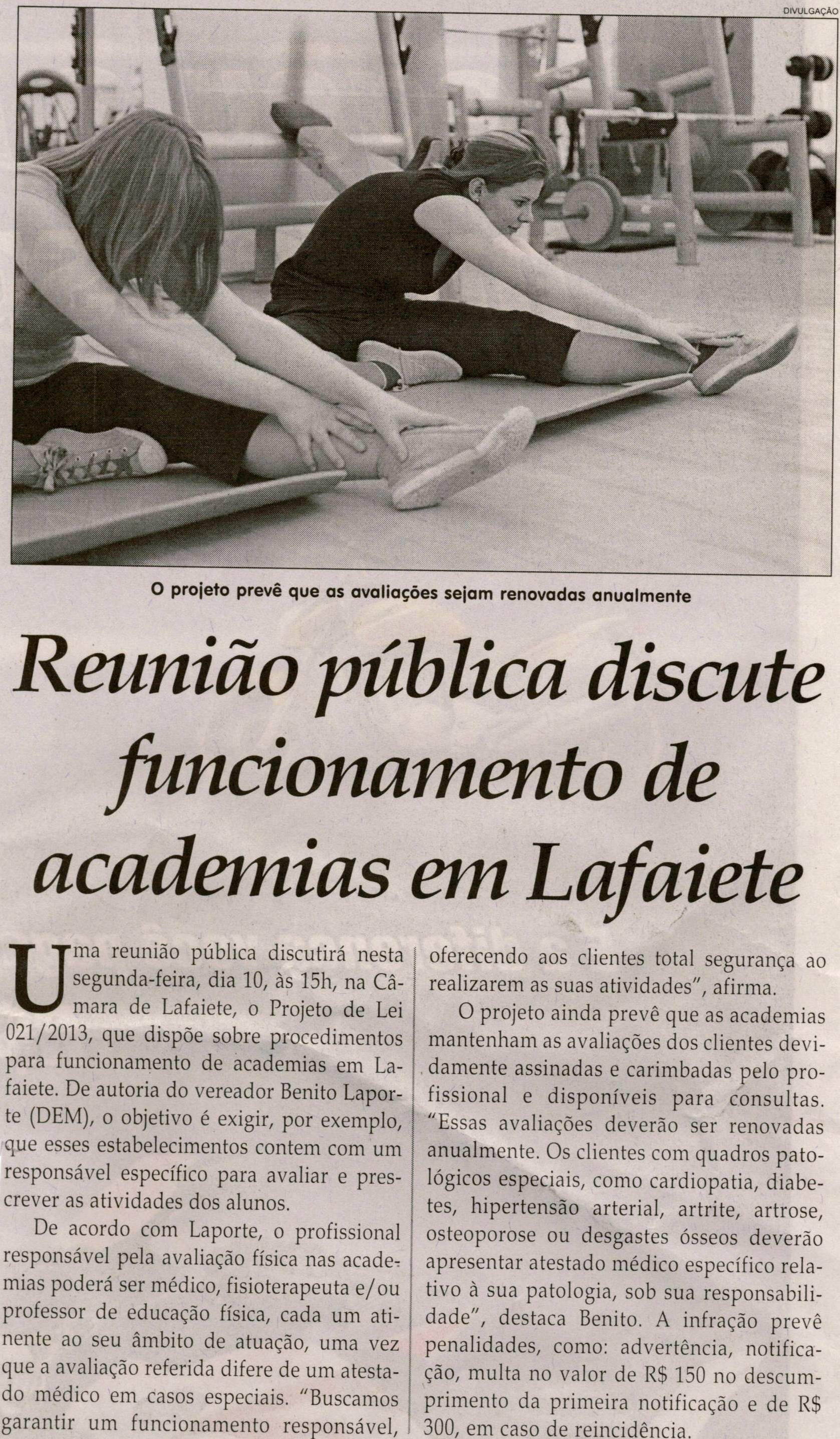 DIVULGAÇÃO

O projeto prevê que as avaliações sejam renovadas anualmente

Reunião pública discute funcionamento de academias em Lafaiete

Uma reunião pública discutirá nesta segunda-feira, dia 10, às 15h, na Câmara de Lafaiete, o Projeto de Lei 021/2013, que dispõe sobre procedimentos para funcionamento de academias em Lafaiete. De autoria do vereador Benito Laporte (DEM), o objetivo é exigir, por exemplo, que esses estabelecimentos contem com um responsável específico para avaliar e prescrever as atividades dos alunos.

De acordo com Laporte, o profissional responsável pela avaliação física nas academias poderá ser médico, fisioterapeuta e/ou professor de educação física, cada um atinente ao seu âmbito de atuação, uma vez que a avaliação referida difere de um atestado médico em casos especiais. "Buscamos garantir um funcionamento responsável, oferecendo aos clientes total segurança ao realizarem as suas atividades", afirma.

O projeto ainda prevê que as academias mantenham as avaliações dos clientes devidamente assinadas e carimbadas pelo profissional e disponíveis para consultas. "Essas avaliações deverão ser renovadas anualmente. Os clientes com quadros patológicos especiais, como cardiopatia, diabetes, hipertensão arterial, artrite, artrose, osteoporose ou desgastes ósseos deverão apresentar atestado médico específico relativo à sua patologia, sob sua responsabilidade", destaca Benito. A infração prevê penalidades, como: advertência, notificação, multa no valor de R$ 150 no descumprimento da primeira notificação e de R$ 300, em caso de reincidência.